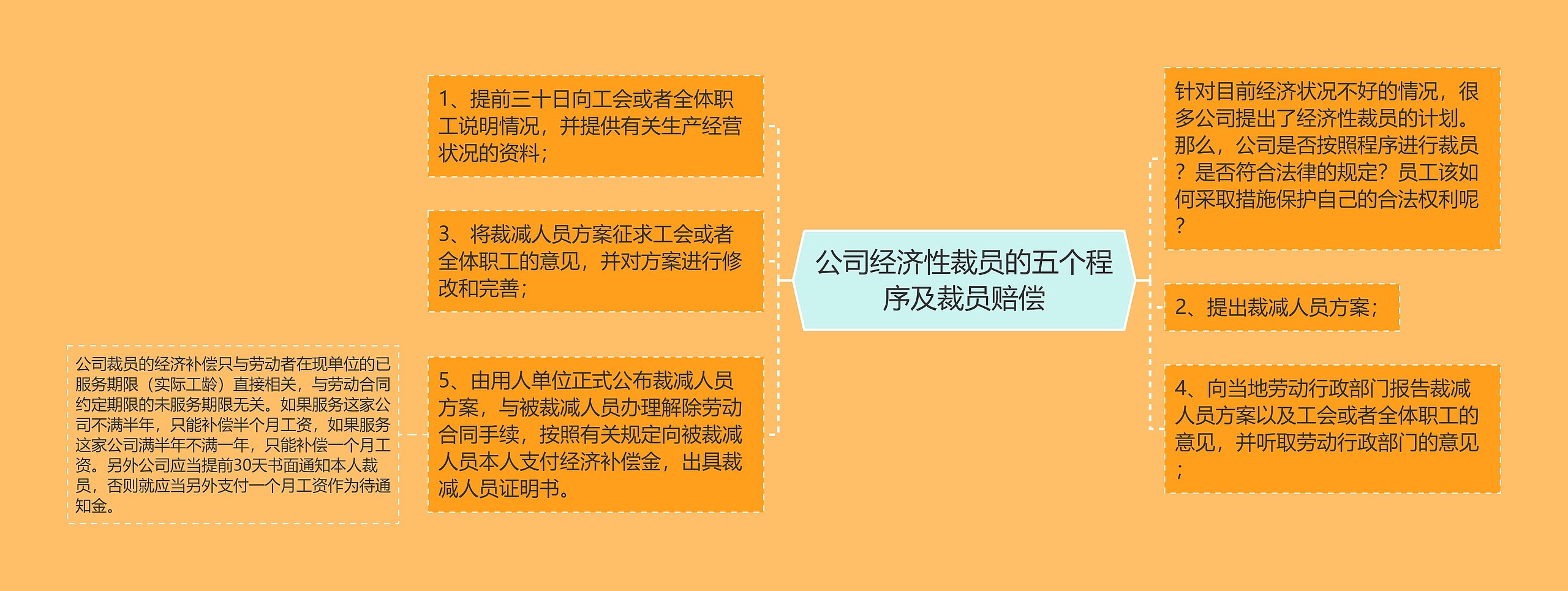 公司经济性裁员的五个程序及裁员赔偿

针对目前经济状况不好的情况，很多公司提出了经济性裁员的计划。那么，公司是否按照程序进行裁员？是否符合法律的规定？员工该如何采取措施保护自己的合法权利呢？

2、提出裁减人员方案；

4、向当地劳动行政部门报告裁减人员方案以及工会或者全体职工的意见，并听取劳动行政部门的意见；

1、提前三十日向工会或者全体职工说明情况，并提供有关生产经营状况的资料；

3、将裁减人员方案征求工会或者全体职工的意见，并对方案进行修改和完善；

5、由用人单位正式公布裁减人员方案，与被裁减人员办理解除劳动合同手续，按照有关规定向被裁减人员本人支付经济补偿金，出具裁减人员证明书。

公司裁员的经济补偿只与劳动者在现单位的已服务期限（实际工龄）直接相关，与劳动合同约定期限的未服务期限无关。如果服务这家公司不满半年，只能补偿半个月工资，如果服务这家公司满半年不满一年，只能补偿一个月工资。另外公司应当提前30天书面通知本人裁员，否则就应当另外支付一个月工资作为待通知金。